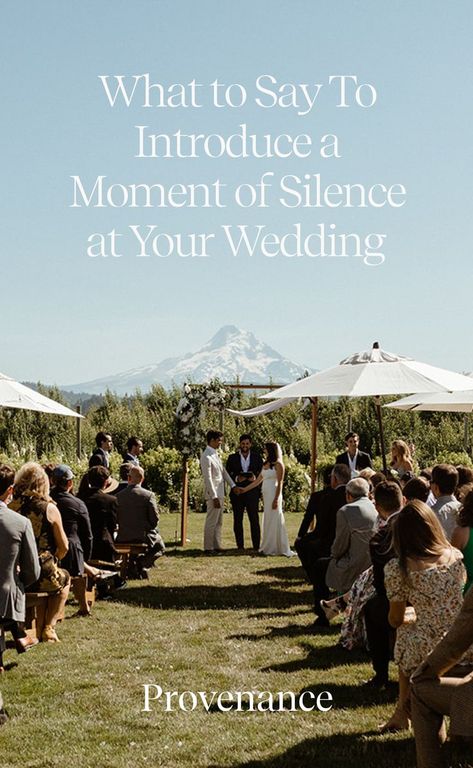 What to Say To Introduce a Moment of Silence at Your Wedding

Provenance